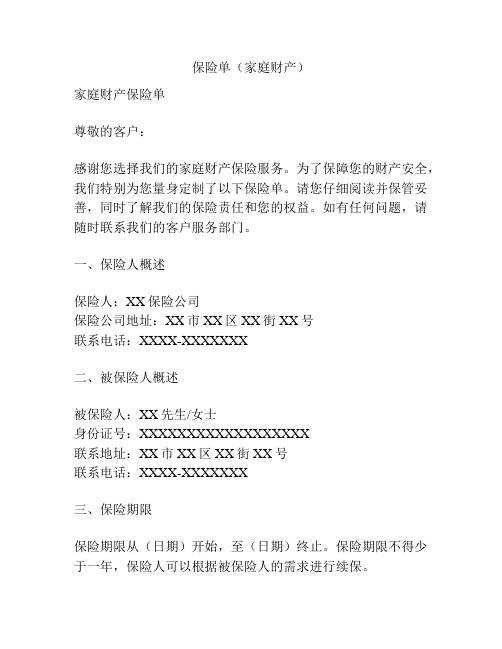 保险单（家庭财产）

家庭财产保险单

尊敬的客户：

感谢您选择我们的家庭财产保险服务。为了保障您的财产安全，我们特别为您量身定制了以下保险单。请您仔细阅读并保管妥善，同时了解我们的保险责任和您的权益。如有任何问题，请随时联系我们的客户服务部门。

一、保险人概述

保险人：XX 保险公司
保险公司地址：XX 市 XX 区 XX 街 XX 号
联系电话：XXXX-XXXXXXX

二、被保险人概述

被保险人：XX 先生/女士
身份证号：XXXXXXXXXXXXXXXXXX
联系地址：XX 市 XX 区 XX 街 XX 号
联系电话：XXXX-XXXXXXX

三、保险期限

保险期限从（日期）开始，至（日期）终止。保险期限不得少于一年，保险人可以根据被保险人的需求进行续保。